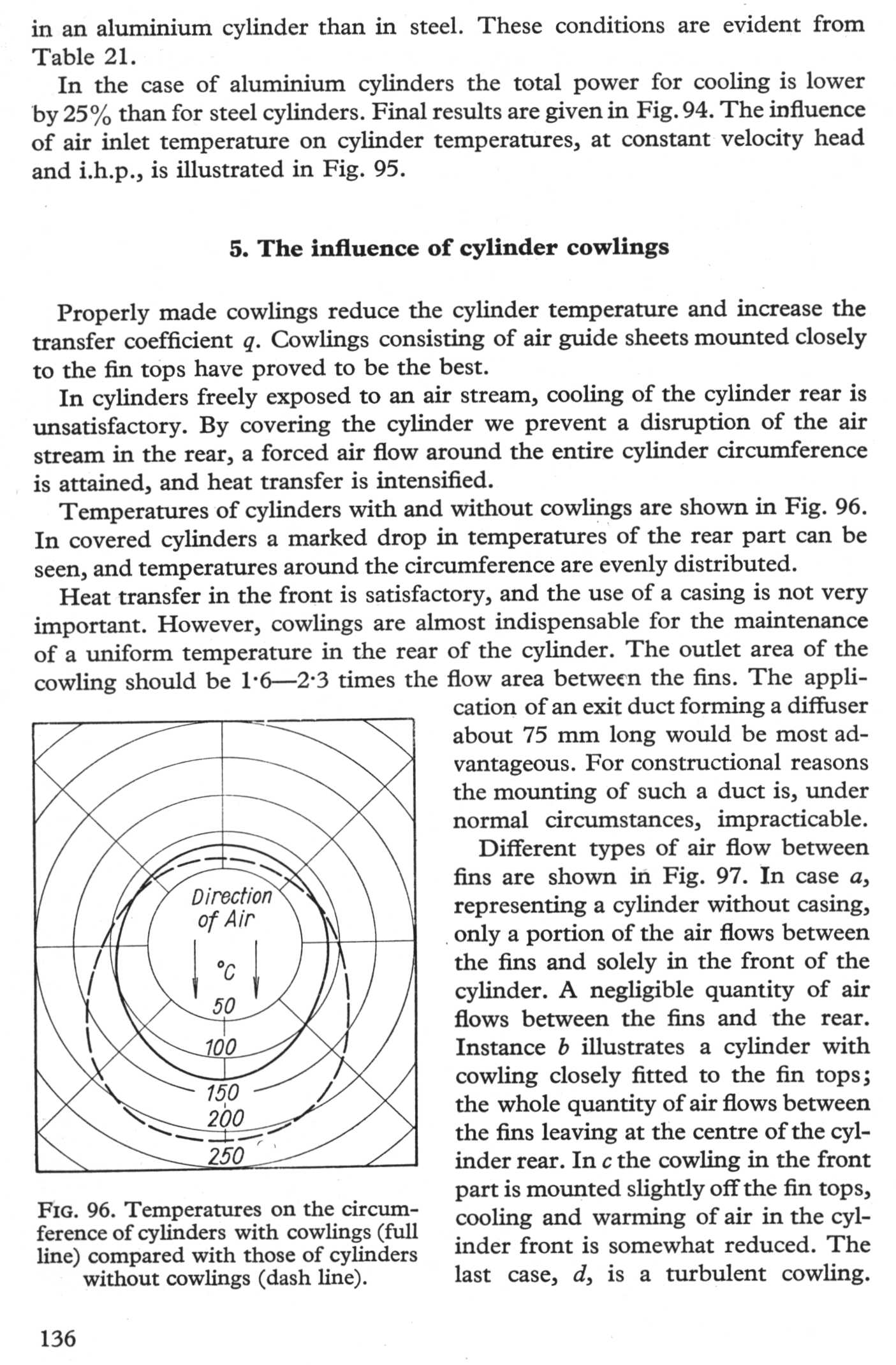 in an aluminium cylinder than in steel. These conditions are evident from Table 21.

In the case of aluminium cylinders the total power for cooling is lower by 25% than for steel cylinders. Final results are given in Fig. 94. The influence of air inlet temperature on cylinder temperatures, at constant velocity head and i.h.p., is illustrated in Fig. 95.

5. The influence of cylinder cowlings

Properly made cowlings reduce the cylinder temperature and increase the transfer coefficient $q$. Cowlings consisting of air guide sheets mounted closely to the fin tops have proved to be the best.

In cylinders freely exposed to an air stream, cooling of the cylinder rear is unsatisfactory. By covering the cylinder we prevent a disruption of the air stream in the rear, a forced air flow around the entire cylinder circumference is attained, and heat transfer is intensified.

Temperatures of cylinders with and without cowlings are shown in Fig. 96. In covered cylinders a marked drop in temperatures of the rear part can be seen, and temperatures around the circumference are evenly distributed.

Heat transfer in the front is satisfactory, and the use of a casing is not very important. However, cowlings are almost indispensable for the maintenance of a uniform temperature in the rear of the cylinder. The outlet area of the cowling should be 1·6—2·3 times the flow area between the fins. The application of an exit duct forming a diffuser about 75 mm long would be most advantageous. For constructional reasons the mounting of such a duct is, under normal circumstances, impracticable.

Different types of air flow between fins are shown in Fig. 97. In case $a$, representing a cylinder without casing, only a portion of the air flows between the fins and solely in the front of the cylinder. A negligible quantity of air flows between the fins and the rear. Instance $b$ illustrates a cylinder with cowling closely fitted to the fin tops; the whole quantity of air flows between the fins leaving at the centre of the cylinder rear. In $c$ the cowling in the front part is mounted slightly off the fin tops, cooling and warming of air in the cylinder front is somewhat reduced. The last case, $d$, is a turbulent cowling.

Direction of Air
°C
50
100
150
200
250

FIG. 96. Temperatures on the circumference of cylinders with cowlings (full line) compared with those of cylinders without cowlings (dash line).

136